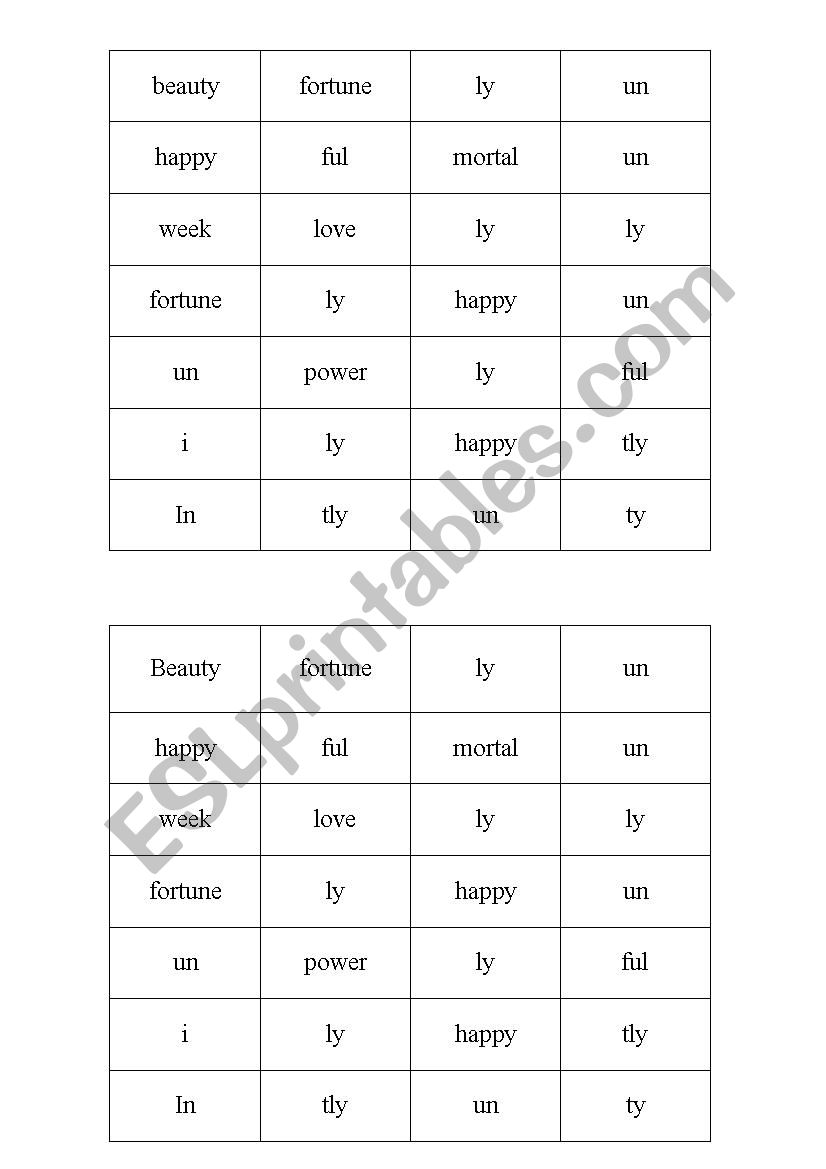 | beauty | fortune | ly | un |
|---|---|---|---|
| happy | ful | mortal | un |
| week | love | ly | ly |
| fortune | ly | happy | un |
| un | power | ly | ful |
| i | ly | happy | tly |
| In | tly | un | ty |

| Beauty | fortune | ly | un |
|---|---|---|---|
| happy | ful | mortal | un |
| week | love | ly | ly |
| fortune | ly | happy | un |
| un | power | ly | ful |
| i | ly | happy | tly |
| In | tly | un | ty |

ESLprintables.com